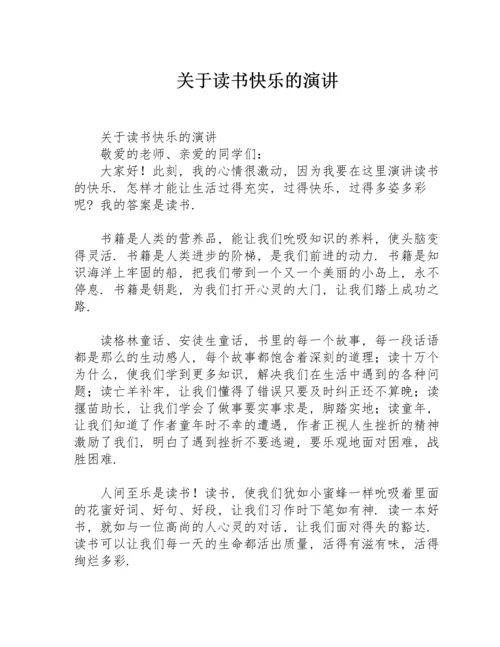 关于读书快乐的演讲

关于读书快乐的演讲

敬爱的老师、亲爱的同学们：

大家好！此刻，我的心情很激动，因为我要在这里演讲读书的快乐．怎样才能让生活过得充实，过得快乐，过得多姿多彩呢？我的答案是读书．

书籍是人类的营养品，能让我们吮吸知识的养料，使头脑变得灵活．书籍是人类进步的阶梯，是我们前进的动力．书籍是知识海洋上牢固的船，把我们带到一个又一个美丽的小岛上，永不停息．书籍是钥匙，为我们打开心灵的大门，让我们踏上成功之路．

读格林童话、安徒生童话，书里的每一个故事，每一段话语都是那么的生动感人，每个故事都饱含着深刻的道理；读十万个为什么，使我们学到更多知识，解决我们在生活中遇到的各种问题；读亡羊补牢，让我们懂得了错误只要及时纠正还不算晚；读揠苗助长，让我们学会了做事要实事求是，脚踏实地；读童年，让我们知道了作者童年时不幸的遭遇，作者正视人生挫折的精神激励了我们，明白了遇到挫折不要逃避，要乐观地面对困难，战胜困难．

人间至乐是读书！读书，使我们犹如小蜜蜂一样吮吸着里面的花蜜好词、好句、好段，让我们习作时下笔如有神．读一本好书，就如与一位高尚的人心灵的对话，让我们面对得失的豁达．读书可以让我们每一天的生命都活出质量，活得有滋有味，活得绚烂多彩．